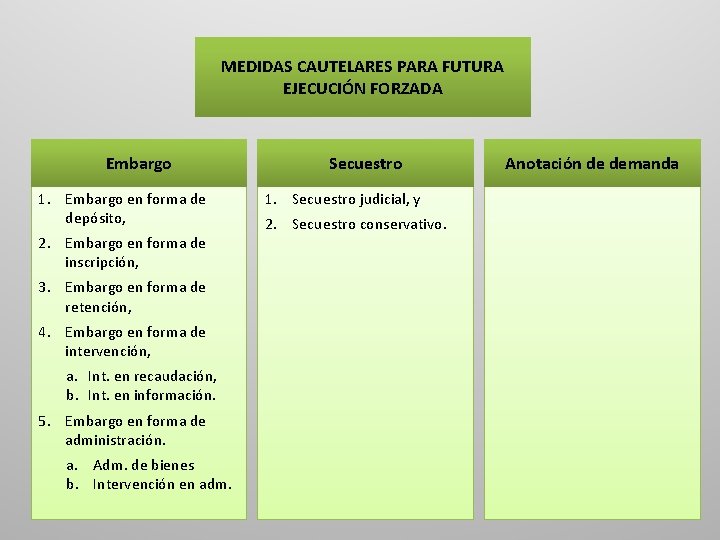 MEDIDAS CAUTELARES PARA FUTURA EJECUCIÓN FORZADA

Embargo

1. Embargo en forma de depósito,
2. Embargo en forma de inscripción,
3. Embargo en forma de retención,
4. Embargo en forma de intervención,
a. Int. en recaudación,
b. Int. en información.
5. Embargo en forma de administración.
a. Adm. de bienes
b. Intervención en adm.

Secuestro

1. Secuestro judicial, y
2. Secuestro conservativo.

Anotación de demanda